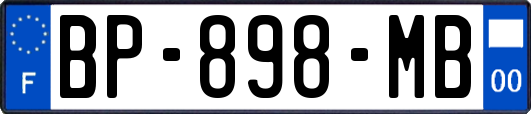 F
BP-898-MB
00